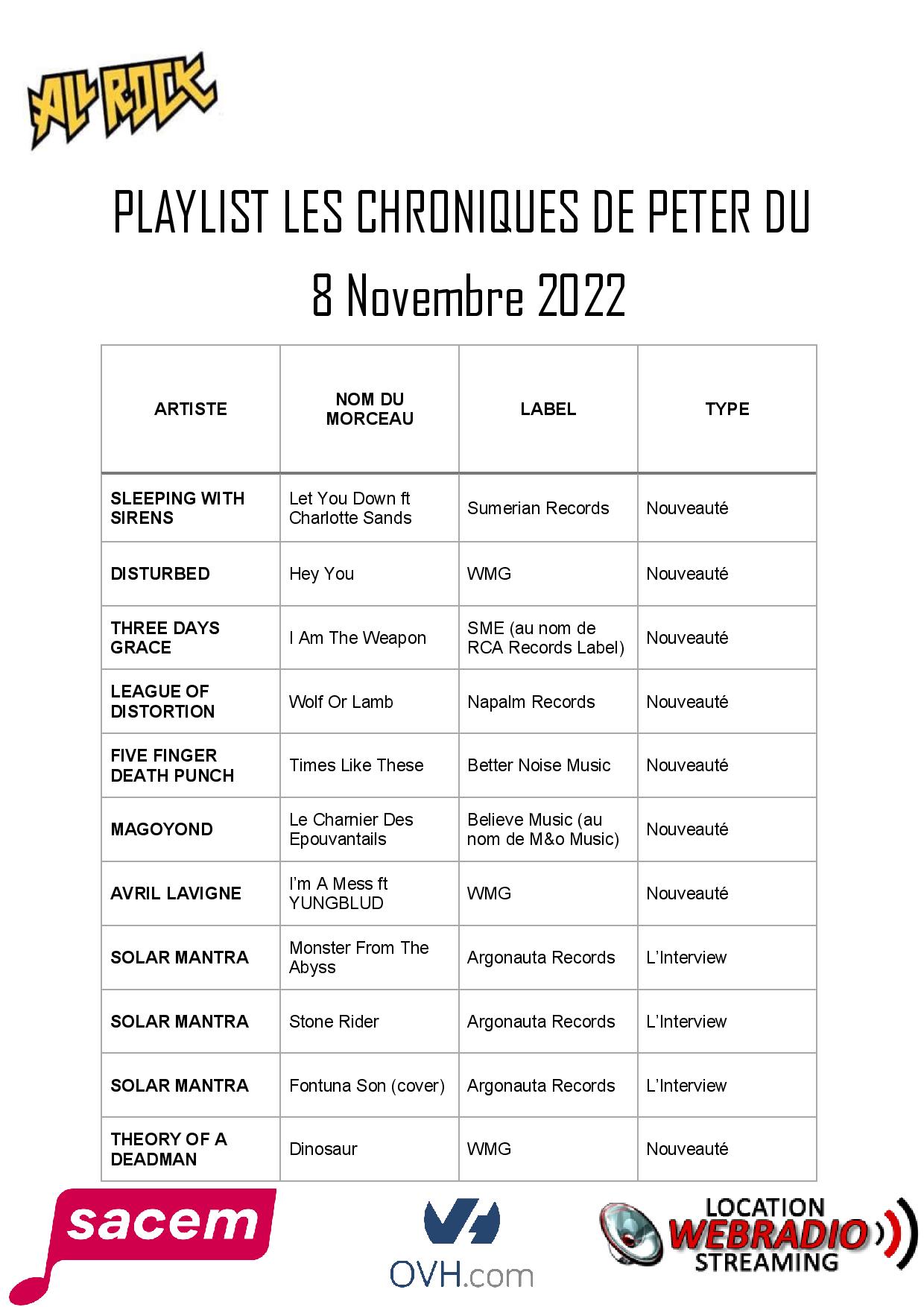 ALL ROCK

PLAYLIST LES CHRONIQUES DE PETER DU 8 Novembre 2022

| ARTISTE | NOM DU MORCEAU | LABEL | TYPE |
|---|---|---|---|
| SLEEPING WITH SIRENS | Let You Down ft Charlotte Sands | Sumerian Records | Nouveauté |
| DISTURBED | Hey You | WMG | Nouveauté |
| THREE DAYS GRACE | I Am The Weapon | SME (au nom de RCA Records Label) | Nouveauté |
| LEAGUE OF DISTORTION | Wolf Or Lamb | Napalm Records | Nouveauté |
| FIVE FINGER DEATH PUNCH | Times Like These | Better Noise Music | Nouveauté |
| MAGOYOND | Le Charnier Des Epouvantails | Believe Music (au nom de M&o Music) | Nouveauté |
| AVRIL LAVIGNE | I'm A Mess ft YUNGBLUD | WMG | Nouveauté |
| SOLAR MANTRA | Monster From The Abyss | Argonauta Records | L'Interview |
| SOLAR MANTRA | Stone Rider | Argonauta Records | L'Interview |
| SOLAR MANTRA | Fontuna Son (cover) | Argonauta Records | L'Interview |
| THEORY OF A DEADMAN | Dinosaur | WMG | Nouveauté |

sacem

OVH.com

LOCATION WEBRADIO STREAMING